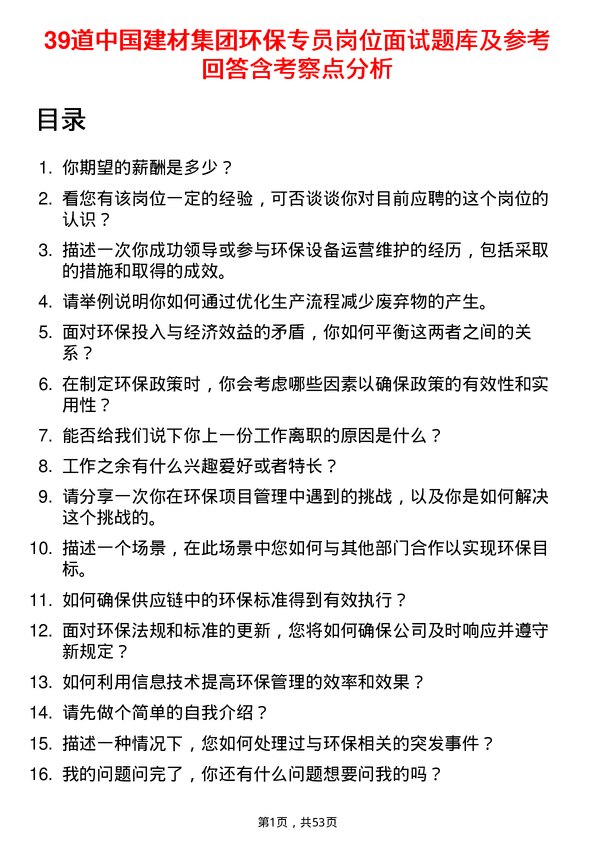 39道中国建材集团环保专员岗位面试题库及参考回答含考察点分析

目录

1. 你期望的薪酬是多少？
2. 看您有该岗位一定的经验，可否谈谈你对目前应聘的这个岗位的认识？
3. 描述一次你成功领导或参与环保设备运营维护的经历，包括采取的措施和取得的成效。
4. 请举例说明你如何通过优化生产流程减少废弃物的产生。
5. 面对环保投入与经济效益的矛盾，你如何平衡这两者之间的关系？
6. 在制定环保政策时，你会考虑哪些因素以确保政策的有效性和实用性？
7. 能否给我们说下你上一份工作离职的原因是什么？
8. 工作之余有什么兴趣爱好或者特长？
9. 请分享一次你在环保项目管理中遇到的挑战，以及你是如何解决这个挑战的。
10. 描述一个场景，在此场景中您如何与其他部门合作以实现环保目标。
11. 如何确保供应链中的环保标准得到有效执行？
12. 面对环保法规和标准的更新，您将如何确保公司及时响应并遵守新规定？
13. 如何利用信息技术提高环保管理的效率和效果？
14. 请先做个简单的自我介绍？
15. 描述一种情况下，您如何处理过与环保相关的突发事件？
16. 我的问题问完了，你还有什么问题想要问我的吗？

第1页，共53页